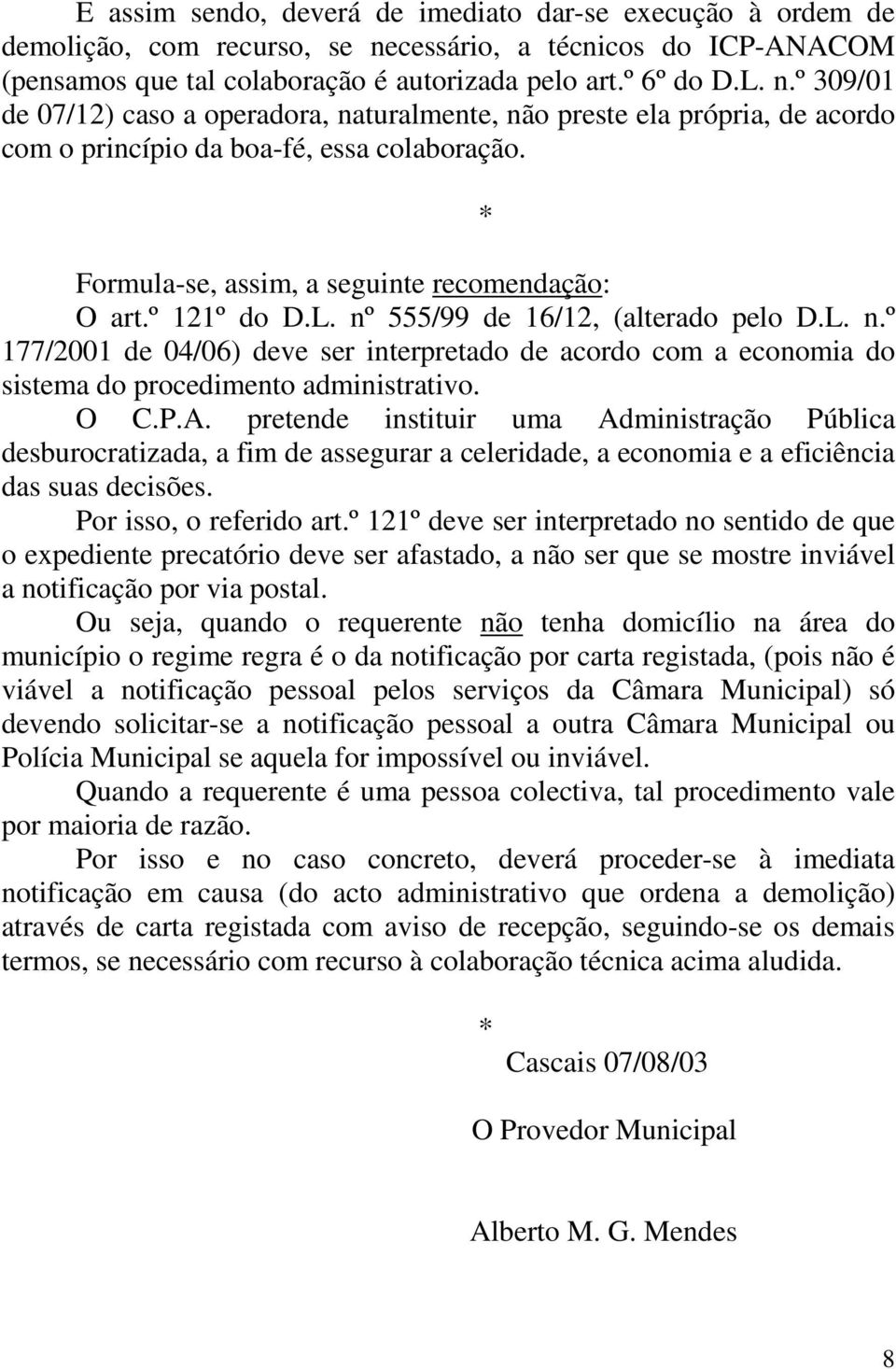 E assim sendo, deverá de imediato dar-se execução à ordem de demolição, com recurso, se necessário, a técnicos do ICP-ANACOM (pensamos que tal colaboração é autorizada pelo art.º 6º do D.L. n.º 309/01 de 07/12) caso a operadora, naturalmente, não preste ela própria, de acordo com o princípio da boa-fé, essa colaboração.

*

Formula-se, assim, a seguinte recomendação:

O art.º 121º do D.L. nº 555/99 de 16/12, (alterado pelo D.L. n.º 177/2001 de 04/06) deve ser interpretado de acordo com a economia do sistema do procedimento administrativo.

O C.P.A. pretende instituir uma Administração Pública desburocratizada, a fim de assegurar a celeridade, a economia e a eficiência das suas decisões.

Por isso, o referido art.º 121º deve ser interpretado no sentido de que o expediente precatório deve ser afastado, a não ser que se mostre inviável a notificação por via postal.

Ou seja, quando o requerente não tenha domicílio na área do município o regime regra é o da notificação por carta registada, (pois não é viável a notificação pessoal pelos serviços da Câmara Municipal) só devendo solicitar-se a notificação pessoal a outra Câmara Municipal ou Polícia Municipal se aquela for impossível ou inviável.

Quando a requerente é uma pessoa colectiva, tal procedimento vale por maioria de razão.

Por isso e no caso concreto, deverá proceder-se à imediata notificação em causa (do acto administrativo que ordena a demolição) através de carta registada com aviso de recepção, seguindo-se os demais termos, se necessário com recurso à colaboração técnica acima aludida.

*

Cascais 07/08/03

O Provedor Municipal

Alberto M. G. Mendes

8